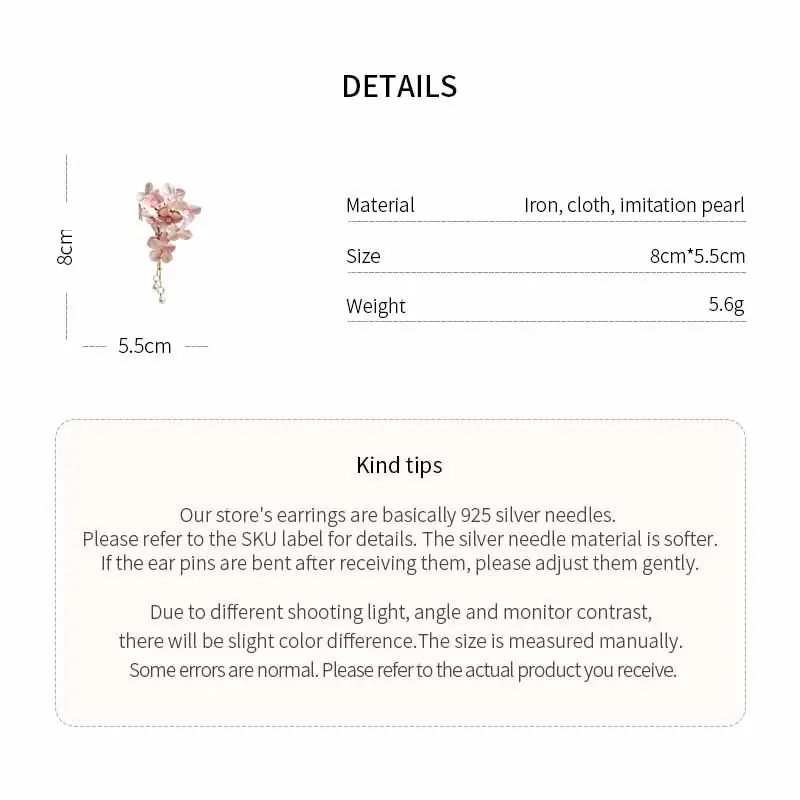 DETAILS

8cm

5.5cm

Material Iron, cloth, imitation pearl

Size 8cm*5.5cm

Weight 5.6g

Kind tips

Our store's earrings are basically 925 silver needles. Please refer to the SKU label for details. The silver needle material is softer. If the ear pins are bent after receiving them, please adjust them gently.

Due to different shooting light, angle and monitor contrast, there will be slight color difference.The size is measured manually. Some errors are normal. Please refer to the actual product you receive.